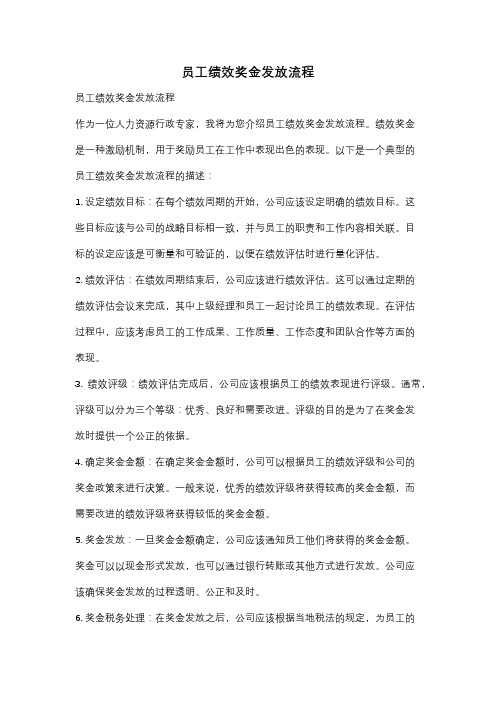 员工绩效奖金发放流程

员工绩效奖金发放流程

作为一位人力资源行政专家，我将为您介绍员工绩效奖金发放流程。绩效奖金是一种激励机制，用于奖励员工在工作中表现出色的表现。以下是一个典型的员工绩效奖金发放流程的描述：

1. 设定绩效目标：在每个绩效周期的开始，公司应该设定明确的绩效目标。这些目标应该与公司的战略目标相一致，并与员工的职责和工作内容相关联。目标的设定应该是可衡量和可验证的，以便在绩效评估时进行量化评估。

2. 绩效评估：在绩效周期结束后，公司应该进行绩效评估。这可以通过定期的绩效评估会议来完成，其中上级经理和员工一起讨论员工的绩效表现。在评估过程中，应该考虑员工的工作成果、工作质量、工作态度和团队合作等方面的表现。

3. 绩效评级：绩效评估完成后，公司应该根据员工的绩效表现进行评级。通常，评级可以分为三个等级：优秀、良好和需要改进。评级的目的是为了在奖金发放时提供一个公正的依据。

4. 确定奖金金额：在确定奖金金额时，公司可以根据员工的绩效评级和公司的奖金政策来进行决策。一般来说，优秀的绩效评级将获得较高的奖金金额，而需要改进的绩效评级将获得较低的奖金金额。

5. 奖金发放：一旦奖金金额确定，公司应该通知员工他们将获得的奖金金额。奖金可以以现金形式发放，也可以通过银行转账或其他方式进行发放。公司应该确保奖金发放的过程透明、公正和及时。

6. 奖金税务处理：在奖金发放之后，公司应该根据当地税法的规定，为员工的